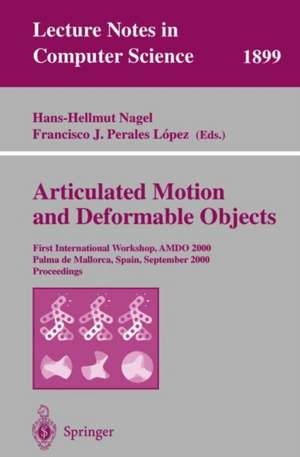 Lecture Notes in Computer Science 1899

Hans-Hellmut Nagel
Francisco J. Perales López (Eds.)

Articulated Motion and Deformable Objects

First International Workshop, AMDO 2000
Palma de Mallorca, Spain, September 2000
Proceedings

Springer